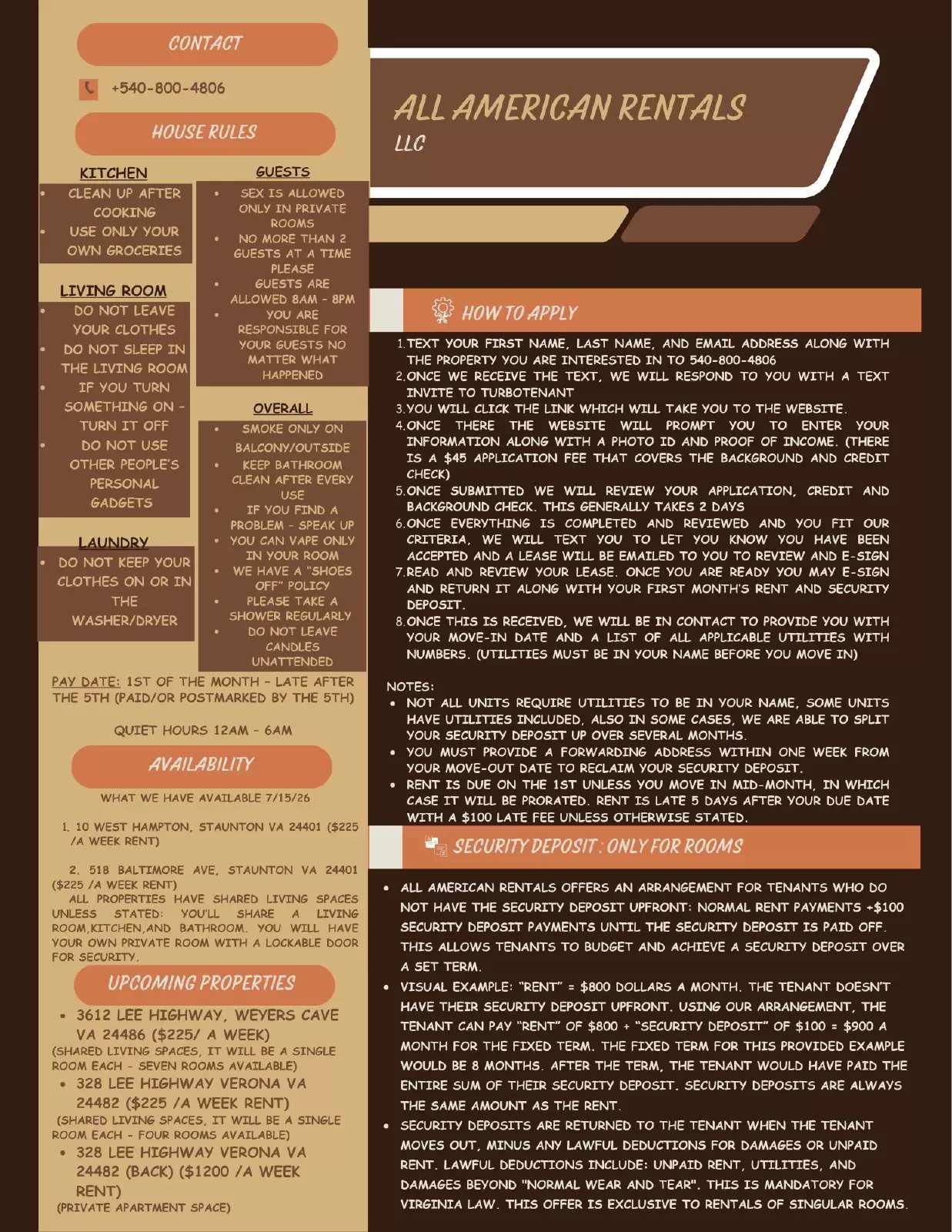 CONTACT

+540-800-4806

HOUSE RULES

KITCHEN
- CLEAN UP AFTER COOKING
- USE ONLY YOUR OWN GROCERIES

LIVING ROOM
- DO NOT LEAVE YOUR CLOTHES
- DO NOT SLEEP IN THE LIVING ROOM
- IF YOU TURN SOMETHING ON - TURN IT OFF
- DO NOT USE OTHER PEOPLE'S PERSONAL GADGETS

LAUNDRY
- DO NOT KEEP YOUR CLOTHES ON OR IN THE WASHER/DRYER

GUESTS
- SEX IS ALLOWED ONLY IN PRIVATE ROOMS
- NO MORE THAN 2 GUESTS AT A TIME PLEASE
- GUESTS ARE ALLOWED 8AM - 8PM
- YOU ARE RESPONSIBLE FOR YOUR GUESTS NO MATTER WHAT HAPPENED

OVERALL
- SMOKE ONLY ON BALCONY/OUTSIDE
- KEEP BATHROOM CLEAN AFTER EVERY USE
- IF YOU FIND A PROBLEM - SPEAK UP
- YOU CAN VAPE ONLY IN YOUR ROOM
- WE HAVE A "SHOES OFF" POLICY
- PLEASE TAKE A SHOWER REGULARLY
- DO NOT LEAVE CANDLES UNATTENDED

PAY DATE: 1ST OF THE MONTH - LATE AFTER THE 5TH (PAID/OR POSTMARKED BY THE 5TH)

QUIET HOURS 12AM - 6AM

AVAILABILITY

WHAT WE HAVE AVAILABLE 7/15/26

1. 10 WEST HAMPTON, STAUNTON VA 24401 ($225 /A WEEK RENT)

2. 518 BALTIMORE AVE, STAUNTON VA 24401 ($225 /A WEEK RENT)

ALL PROPERTIES HAVE SHARED LIVING SPACES UNLESS STATED: YOU'LL SHARE A LIVING ROOM,KITCHEN,AND BATHROOM. YOU WILL HAVE YOUR OWN PRIVATE ROOM WITH A LOCKABLE DOOR FOR SECURITY.

UPCOMING PROPERTIES

- 3612 LEE HIGHWAY, WEYERS CAVE VA 24486 ($225/ A WEEK)
(SHARED LIVING SPACES, IT WILL BE A SINGLE ROOM EACH - SEVEN ROOMS AVAILABLE)
- 328 LEE HIGHWAY VERONA VA 24482 ($225 /A WEEK RENT)
(SHARED LIVING SPACES, IT WILL BE A SINGLE ROOM EACH - FOUR ROOMS AVAILABLE)
- 328 LEE HIGHWAY VERONA VA 24482 (BACK) ($1200 /A WEEK RENT)
(PRIVATE APARTMENT SPACE)

ALL AMERICAN RENTALS
LLC

HOW TO APPLY

1. TEXT YOUR FIRST NAME, LAST NAME, AND EMAIL ADDRESS ALONG WITH THE PROPERTY YOU ARE INTERESTED IN TO 540-800-4806
2. ONCE WE RECEIVE THE TEXT, WE WILL RESPOND TO YOU WITH A TEXT INVITE TO TURBOTENANT
3. YOU WILL CLICK THE LINK WHICH WILL TAKE YOU TO THE WEBSITE.
4. ONCE THERE THE WEBSITE WILL PROMPT YOU TO ENTER YOUR INFORMATION ALONG WITH A PHOTO ID AND PROOF OF INCOME. (THERE IS A $45 APPLICATION FEE THAT COVERS THE BACKGROUND AND CREDIT CHECK)
5. ONCE SUBMITTED WE WILL REVIEW YOUR APPLICATION, CREDIT AND BACKGROUND CHECK. THIS GENERALLY TAKES 2 DAYS
6. ONCE EVERYTHING IS COMPLETED AND REVIEWED AND YOU FIT OUR CRITERIA, WE WILL TEXT YOU TO LET YOU KNOW YOU HAVE BEEN ACCEPTED AND A LEASE WILL BE EMAILED TO YOU TO REVIEW AND E-SIGN
7. READ AND REVIEW YOUR LEASE. ONCE YOU ARE READY YOU MAY E-SIGN AND RETURN IT ALONG WITH YOUR FIRST MONTH'S RENT AND SECURITY DEPOSIT.
8. ONCE THIS IS RECEIVED, WE WILL BE IN CONTACT TO PROVIDE YOU WITH YOUR MOVE-IN DATE AND A LIST OF ALL APPLICABLE UTILITIES WITH NUMBERS. (UTILITIES MUST BE IN YOUR NAME BEFORE YOU MOVE IN)

NOTES:
- NOT ALL UNITS REQUIRE UTILITIES TO BE IN YOUR NAME, SOME UNITS HAVE UTILITIES INCLUDED, ALSO IN SOME CASES, WE ARE ABLE TO SPLIT YOUR SECURITY DEPOSIT UP OVER SEVERAL MONTHS.
- YOU MUST PROVIDE A FORWARDING ADDRESS WITHIN ONE WEEK FROM YOUR MOVE-OUT DATE TO RECLAIM YOUR SECURITY DEPOSIT.
- RENT IS DUE ON THE 1ST UNLESS YOU MOVE IN MID-MONTH, IN WHICH CASE IT WILL BE PRORATED. RENT IS LATE 5 DAYS AFTER YOUR DUE DATE WITH A $100 LATE FEE UNLESS OTHERWISE STATED.

SECURITY DEPOSIT : ONLY FOR ROOMS

- ALL AMERICAN RENTALS OFFERS AN ARRANGEMENT FOR TENANTS WHO DO NOT HAVE THE SECURITY DEPOSIT UPFRONT: NORMAL RENT PAYMENTS +$100 SECURITY DEPOSIT PAYMENTS UNTIL THE SECURITY DEPOSIT IS PAID OFF. THIS ALLOWS TENANTS TO BUDGET AND ACHIEVE A SECURITY DEPOSIT OVER A SET TERM.
- VISUAL EXAMPLE: "RENT" = $800 DOLLARS A MONTH. THE TENANT DOESN'T HAVE THEIR SECURITY DEPOSIT UPFRONT. USING OUR ARRANGEMENT, THE TENANT CAN PAY "RENT" OF $800 + "SECURITY DEPOSIT" OF $100 = $900 A MONTH FOR THE FIXED TERM. THE FIXED TERM FOR THIS PROVIDED EXAMPLE WOULD BE 8 MONTHS. AFTER THE TERM, THE TENANT WOULD HAVE PAID THE ENTIRE SUM OF THEIR SECURITY DEPOSIT. SECURITY DEPOSITS ARE ALWAYS THE SAME AMOUNT AS THE RENT.
- SECURITY DEPOSITS ARE RETURNED TO THE TENANT WHEN THE TENANT MOVES OUT, MINUS ANY LAWFUL DEDUCTIONS FOR DAMAGES OR UNPAID RENT. LAWFUL DEDUCTIONS INCLUDE: UNPAID RENT, UTILITIES, AND DAMAGES BEYOND "NORMAL WEAR AND TEAR". THIS IS MANDATORY FOR VIRGINIA LAW. THIS OFFER IS EXCLUSIVE TO RENTALS OF SINGULAR ROOMS.